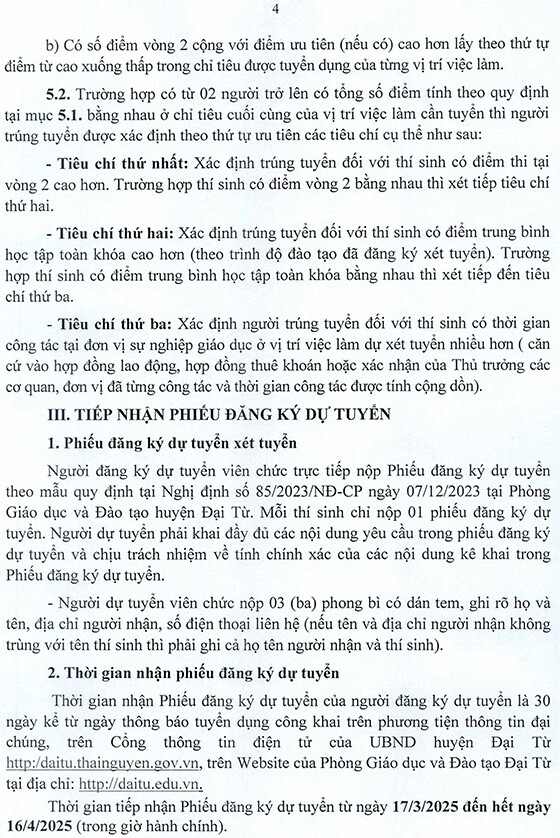 4

b) Có số điểm vòng 2 cộng với điểm ưu tiên (nếu có) cao hơn lấy theo thứ tự điểm từ cao xuống thấp trong chỉ tiêu được tuyển dụng của từng vị trí việc làm.

5.2. Trường hợp có từ 02 người trở lên có tổng số điểm tính theo quy định tại mục 5.1. bằng nhau ở chỉ tiêu cuối cùng của vị trí việc làm cần tuyển thì người trúng tuyển được xác định theo thứ tự ưu tiên các tiêu chí cụ thể như sau:

- Tiêu chí thứ nhất: Xác định trúng tuyển đối với thí sinh có điểm thi tại vòng 2 cao hơn. Trường hợp thí sinh có điểm vòng 2 bằng nhau thì xét tiếp tiêu chí thứ hai.

- Tiêu chí thứ hai: Xác định trúng tuyển đối với thí sinh có điểm trung bình học tập toàn khóa cao hơn (theo trình độ đào tạo đã đăng ký xét tuyển). Trường hợp thí sinh có điểm trung bình học tập toàn khóa bằng nhau thì xét tiếp đến tiêu chí thứ ba.

- Tiêu chí thứ ba: Xác định người trúng tuyển đối với thí sinh có thời gian công tác tại đơn vị sự nghiệp giáo dục ở vị trí việc làm dự xét tuyển nhiều hơn ( căn cứ vào hợp đồng lao động, hợp đồng thuê khoán hoặc xác nhận của Thủ trưởng các cơ quan, đơn vị đã từng công tác và thời gian công tác được tính cộng dồn).

III. TIẾP NHẬN PHIẾU ĐĂNG KÝ DỰ TUYỂN

1. Phiếu đăng ký dự tuyển xét tuyển

Người đăng ký dự tuyển viên chức trực tiếp nộp Phiếu đăng ký dự tuyển theo mẫu quy định tại Nghị định số 85/2023/NĐ-CP ngày 07/12/2023 tại Phòng Giáo dục và Đào tạo huyện Đại Từ. Mỗi thí sinh chỉ nộp 01 phiếu đăng ký dự tuyển. Người dự tuyển phải khai đầy đủ các nội dung yêu cầu trong phiếu đăng ký dự tuyển và chịu trách nhiệm về tính chính xác của các nội dung kê khai trong Phiếu đăng ký dự tuyển.

- Người dự tuyển viên chức nộp 03 (ba) phong bì có dán tem, ghi rõ họ và tên, địa chỉ người nhận, số điện thoại liên hệ (nếu tên và địa chỉ người nhận không trùng với tên thí sinh thì phải ghi cả họ tên người nhận và thí sinh).

2. Thời gian nhận phiếu đăng ký dự tuyển

Thời gian nhận Phiếu đăng ký dự tuyển của người đăng ký dự tuyển là 30 ngày kể từ ngày thông báo tuyển dụng công khai trên phương tiện thông tin đại chúng, trên Cổng thông tin điện tử của UBND huyện Đại Từ http://daitu.thainguyen.gov.vn, trên Website của Phòng Giáo dục và Đào tạo Đại Từ tại địa chỉ: http://daitu.edu.vn.

Thời gian tiếp nhận Phiếu đăng ký dự tuyển từ ngày 17/3/2025 đến hết ngày 16/4/2025 (trong giờ hành chính).